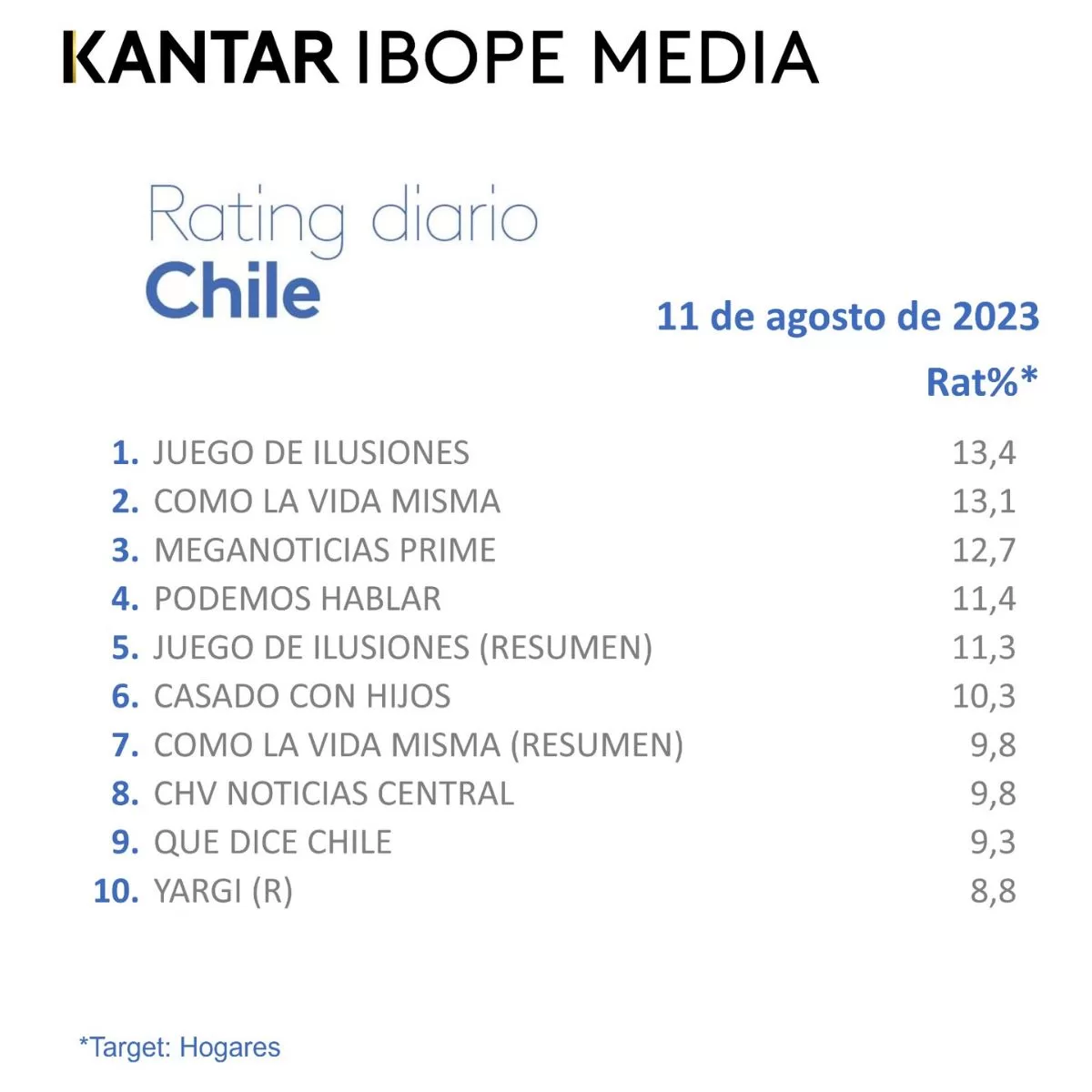 KANTAR IBOPE MEDIA

Rating diario
Chile

11 de agosto de 2023

Rat%*

1. JUEGO DE ILUSIONES 13,4
2. COMO LA VIDA MISMA 13,1
3. MEGANOTICIAS PRIME 12,7
4. PODEMOS HABLAR 11,4
5. JUEGO DE ILUSIONES (RESUMEN) 11,3
6. CASADO CON HIJOS 10,3
7. COMO LA VIDA MISMA (RESUMEN) 9,8
8. CHV NOTICIAS CENTRAL 9,8
9. QUE DICE CHILE 9,3
10. YARGI (R) 8,8

*Target: Hogares